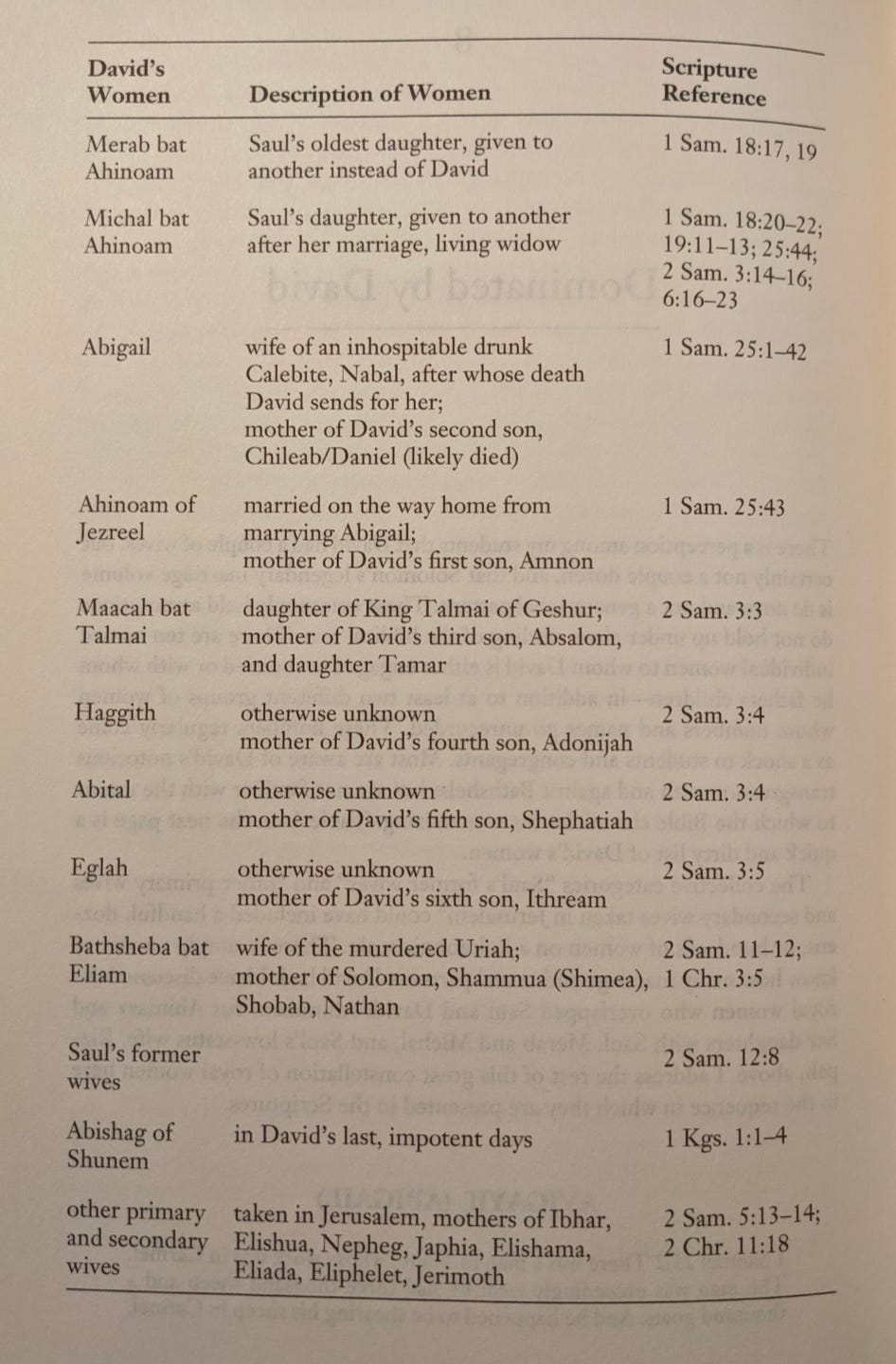 | David's Women | Description of Women | Scripture Reference |
|---|---|---|
| Merab bat Ahinoam | Saul's oldest daughter, given to another instead of David | 1 Sam. 18:17, 19 |
| Michal bat Ahinoam | Saul's daughter, given to another after her marriage, living widow | 1 Sam. 18:20–22; 19:11–13; 25:44; 2 Sam. 3:14–16; 6:16–23 |
| Abigail | wife of an inhospitable drunk Calebite, Nabal, after whose death David sends for her; mother of David's second son, Chileab/Daniel (likely died) | 1 Sam. 25:1–42 |
| Ahinoam of Jezreel | married on the way home from marrying Abigail; mother of David's first son, Amnon | 1 Sam. 25:43 |
| Maacah bat Talmai | daughter of King Talmai of Geshur; mother of David's third son, Absalom, and daughter Tamar | 2 Sam. 3:3 |
| Haggith | otherwise unknown mother of David's fourth son, Adonijah | 2 Sam. 3:4 |
| Abital | otherwise unknown mother of David's fifth son, Shephatiah | 2 Sam. 3:4 |
| Eglah | otherwise unknown mother of David's sixth son, Ithream | 2 Sam. 3:5 |
| Bathsheba bat Eliam | wife of the murdered Uriah; mother of Solomon, Shammua (Shimea), Shobab, Nathan | 2 Sam. 11–12; 1 Chr. 3:5 |
| Saul's former wives | | 2 Sam. 12:8 |
| Abishag of Shunem | in David's last, impotent days | 1 Kgs. 1:1–4 |
| other primary and secondary wives | taken in Jerusalem, mothers of Ibhar, Elishua, Nepheg, Japhia, Elishama, Eliada, Eliphelet, Jerimoth | 2 Sam. 5:13–14; 2 Chr. 11:18 |